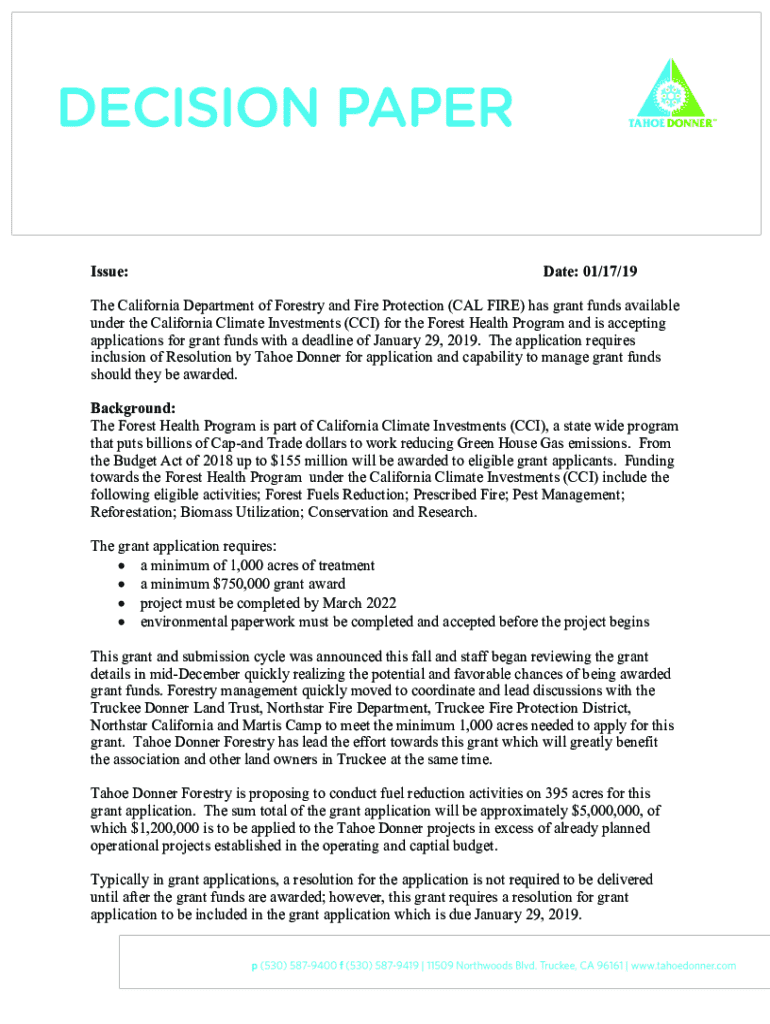 DECISION PAPER

TAHOE DONNER

Issue: Date: 01/17/19

The California Department of Forestry and Fire Protection (CAL FIRE) has grant funds available under the California Climate Investments (CCI) for the Forest Health Program and is accepting applications for grant funds with a deadline of January 29, 2019. The application requires inclusion of Resolution by Tahoe Donner for application and capability to manage grant funds should they be awarded.

Background:
The Forest Health Program is part of California Climate Investments (CCI), a state wide program that puts billions of Cap-and Trade dollars to work reducing Green House Gas emissions. From the Budget Act of 2018 up to $155 million will be awarded to eligible grant applicants. Funding towards the Forest Health Program under the California Climate Investments (CCI) include the following eligible activities; Forest Fuels Reduction; Prescribed Fire; Pest Management; Reforestation; Biomass Utilization; Conservation and Research.

The grant application requires:
• a minimum of 1,000 acres of treatment
• a minimum $750,000 grant award
• project must be completed by March 2022
• environmental paperwork must be completed and accepted before the project begins

This grant and submission cycle was announced this fall and staff began reviewing the grant details in mid-December quickly realizing the potential and favorable chances of being awarded grant funds. Forestry management quickly moved to coordinate and lead discussions with the Truckee Donner Land Trust, Northstar Fire Department, Truckee Fire Protection District, Northstar California and Martis Camp to meet the minimum 1,000 acres needed to apply for this grant. Tahoe Donner Forestry has lead the effort towards this grant which will greatly benefit the association and other land owners in Truckee at the same time.

Tahoe Donner Forestry is proposing to conduct fuel reduction activities on 395 acres for this grant application. The sum total of the grant application will be approximately $5,000,000, of which $1,200,000 is to be applied to the Tahoe Donner projects in excess of already planned operational projects established in the operating and captial budget.

Typically in grant applications, a resolution for the application is not required to be delivered until after the grant funds are awarded; however, this grant requires a resolution for grant application to be included in the grant application which is due January 29, 2019.

p (530) 587-9400 f (530) 587-9419 | 11509 Northwoods Blvd. Truckee, CA 96161 | www.tahoedonner.com